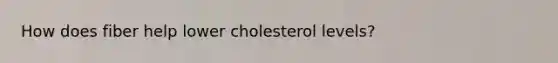 How does fiber help lower cholesterol levels?